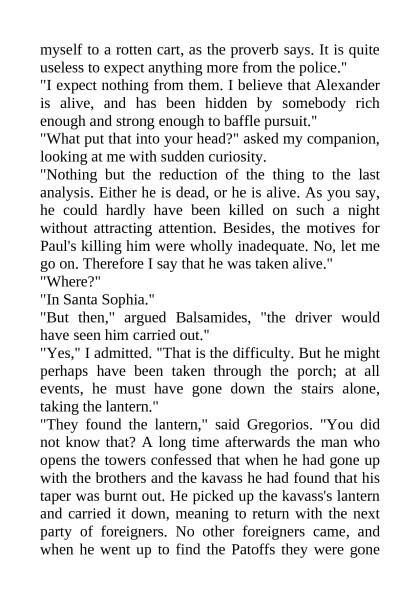 myself to a rotten cart, as the proverb says. It is quite useless to expect anything more from the police."
"I expect nothing from them. I believe that Alexander is alive, and has been hidden by somebody rich enough and strong enough to baffle pursuit."
"What put that into your head?" asked my companion, looking at me with sudden curiosity.
"Nothing but the reduction of the thing to the last analysis. Either he is dead, or he is alive. As you say, he could hardly have been killed on such a night without attracting attention. Besides, the motives for Paul's killing him were wholly inadequate. No, let me go on. Therefore I say that he was taken alive."
"Where?"
"In Santa Sophia."
"But then," argued Balsamides, "the driver would have seen him carried out."
"Yes," I admitted. "That is the difficulty. But he might perhaps have been taken through the porch; at all events, he must have gone down the stairs alone, taking the lantern."
"They found the lantern," said Gregorios. "You did not know that? A long time afterwards the man who opens the towers confessed that when he had gone up with the brothers and the kavass he had found that his taper was burnt out. He picked up the kavass's lantern and carried it down, meaning to return with the next party of foreigners. No other foreigners came, and when he went up to find the Patoffs they were gone